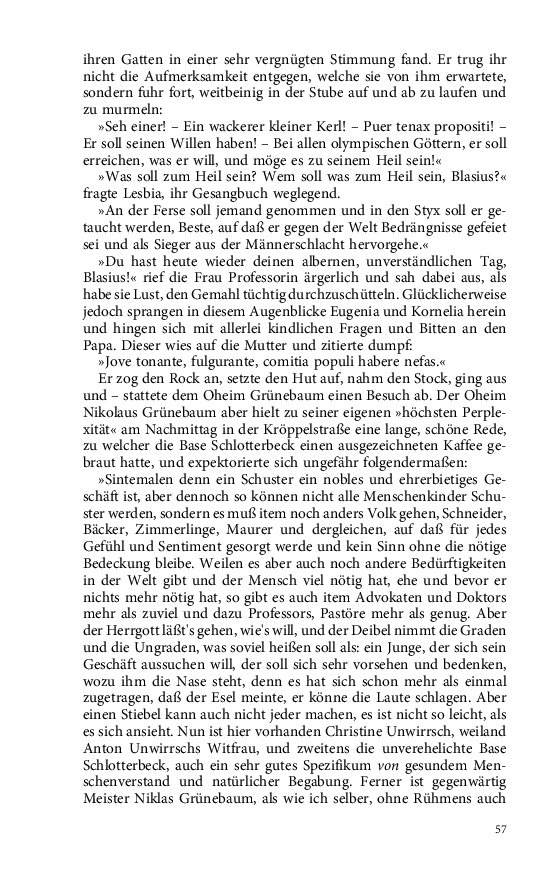 ihren Gatten in einer sehr vergnügten Stimmung fand. Er trug ihr nicht die Aufmerksamkeit entgegen, welche sie von ihm erwartete, sondern fuhr fort, weitbeinig in der Stube auf und ab zu laufen und zu murmeln:

»Seh einer! – Ein wackerer kleiner Kerl! – Puer tenax propositi! – Er soll seinen Willen haben! – Bei allen olympischen Göttern, er soll erreichen, was er will, und möge es zu seinem Heil sein!«

»Was soll zum Heil sein? Wem soll was zum Heil sein, Blasius?« fragte Lesbia, ihr Gesangbuch weglegend.

»An der Ferse soll jemand genommen und in den Styx soll er getaucht werden, Beste, auf daß er gegen der Welt Bedrängnisse gefeiet sei und als Sieger aus der Männerschlacht hervorgehe.«

»Du hast heute wieder deinen albernen, unverständlichen Tag, Blasius!« rief die Frau Professorin ärgerlich und sah dabei aus, als habe sie Lust, den Gemahl tüchtig durchzuschütteln. Glücklicherweise jedoch sprangen in diesem Augenblicke Eugenia und Kornelia herein und hingen sich mit allerlei kindlichen Fragen und Bitten an den Papa. Dieser wies auf die Mutter und zitierte dumpf:

»Jove tonante, fulgurante, comitia populi habere nefas.«

Er zog den Rock an, setzte den Hut auf, nahm den Stock, ging aus und – stattete dem Oheim Grünebaum einen Besuch ab. Der Oheim Nikolaus Grünebaum aber hielt zu seiner eigenen »höchsten Perplexität« am Nachmittag in der Kröppelstraße eine lange, schöne Rede, zu welcher die Base Schlotterbeck einen ausgezeichneten Kaffee gebraut hatte, und expektorierte sich ungefähr folgendermaßen:

»Sintemalen denn ein Schuster ein nobles und ehrerbietiges Geschäft ist, aber dennoch so können nicht alle Menschenkinder Schuster werden, sondern es muß item noch anders Volk gehen, Schneider, Bäcker, Zimmerlinge, Maurer und dergleichen, auf daß für jedes Gefühl und Sentiment gesorgt werde und kein Sinn ohne die nötige Bedeckung bleibe. Weilen es aber auch noch andere Bedürftigkeiten in der Welt gibt und der Mensch viel nötig hat, ehe und bevor er nichts mehr nötig hat, so gibt es auch item Advokaten und Doktors mehr als zuviel und dazu Professors, Pastöre mehr als genug. Aber der Herrgott läßt's gehen, wie's will, und der Deibel nimmt die Graden und die Ungraden, was soviel heißen soll als: ein Junge, der sich sein Geschäft aussuchen will, der soll sich sehr vorsehen und bedenken, wozu ihm die Nase steht, denn es hat sich schon mehr als einmal zugetragen, daß der Esel meinte, er könne die Laute schlagen. Aber einen Stiebel kann auch nicht jeder machen, es ist nicht so leicht, als es sich ansieht. Nun ist hier vorhanden Christine Unwirrsch, weiland Anton Unwirrschs Witfrau, und zweitens die unverehelichte Base Schlotterbeck, auch ein sehr gutes Spezifikum von gesundem Menschenverstand und natürlicher Begabung. Ferner ist gegenwärtig Meister Niklas Grünebaum, als wie ich selber, ohne Rühmens auch

57